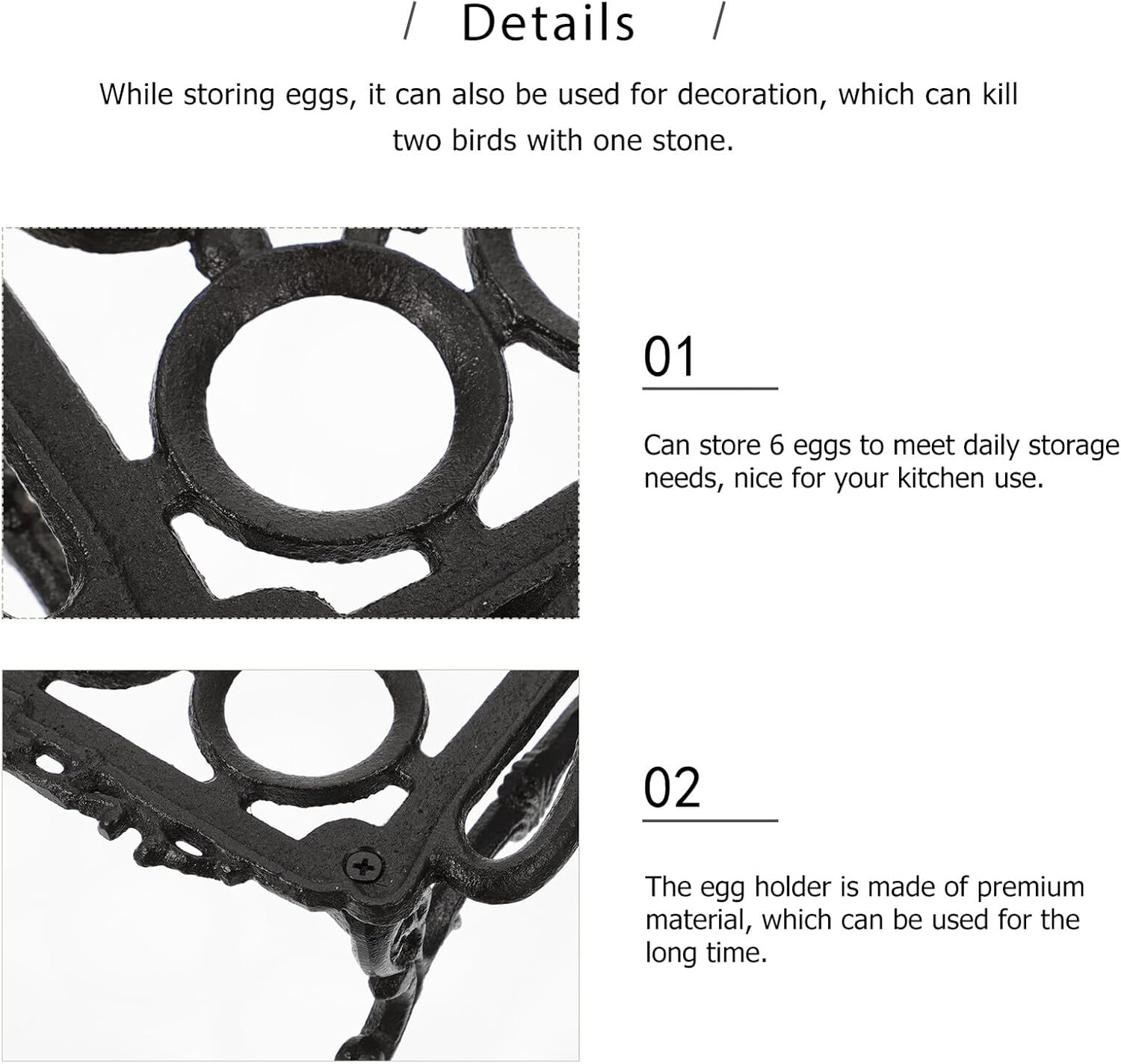 / Details /

While storing eggs, it can also be used for decoration, which can kill two birds with one stone.

01

Can store 6 eggs to meet daily storage needs, nice for your kitchen use.

02

The egg holder is made of premium material, which can be used for the long time.